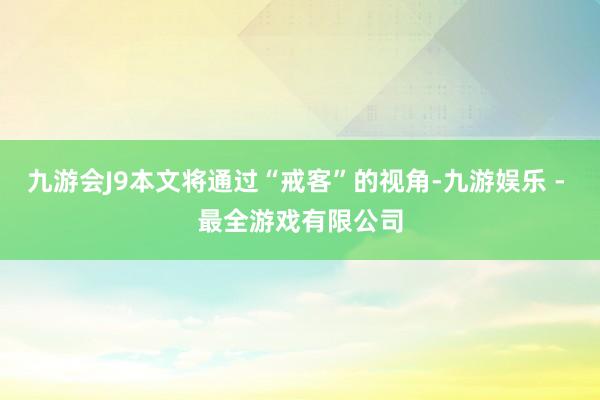 九游会J9本文将通过“戒客”的视角-九游娱乐 - 最全游戏有限公司